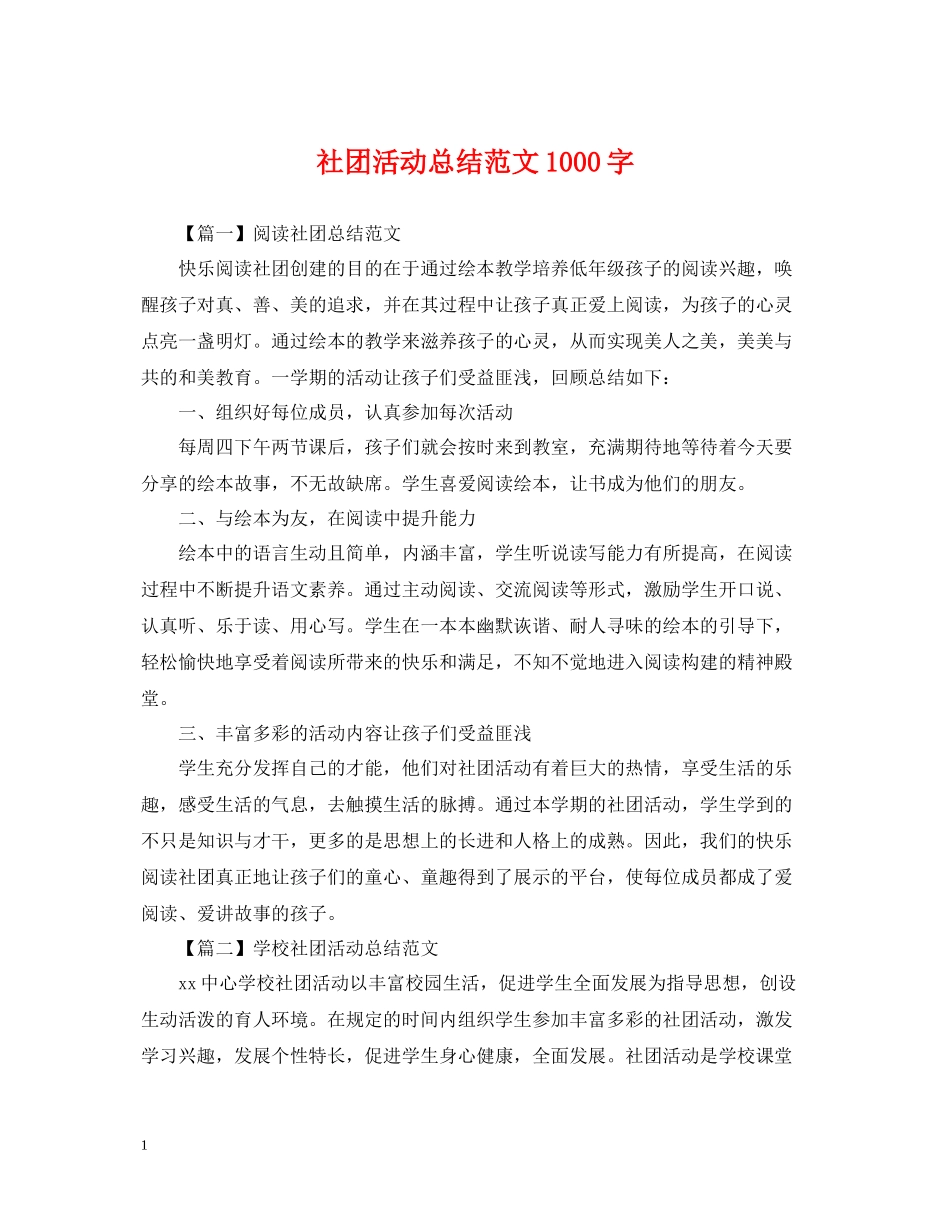 社团活动总结范文1000字

【篇一】阅读社团总结范文

快乐阅读社团创建的目的在于通过绘本教学培养低年级孩子的阅读兴趣，唤醒孩子对真、善、美的追求，并在其过程中让孩子真正爱上阅读，为孩子的心灵点亮一盏明灯。通过绘本的教学来滋养孩子的心灵，从而实现美人之美，美美与共的和美教育。一学期的活动让孩子们受益匪浅，回顾总结如下：

一、组织好每位成员，认真参加每次活动

每周四下午两节课后，孩子们就会按时来到教室，充满期待地等待着今天要分享的绘本故事，不无故缺席。学生喜爱阅读绘本，让书成为他们的朋友。

二、与绘本为友，在阅读中提升能力

绘本中的语言生动且简单，内涵丰富，学生听说读写能力有所提高，在阅读过程中不断提升语文素养。通过主动阅读、交流阅读等形式，激励学生开口说、认真听、乐于读、用心写。学生在一本本幽默诙谐、耐人寻味的绘本的引导下，轻松愉快地享受着阅读所带来的快乐和满足，不知不觉地进入阅读构建的精神殿堂。

三、丰富多彩的活动内容让孩子们受益匪浅

学生充分发挥自己的才能，他们对社团活动有着巨大的热情，享受生活的乐趣，感受生活的气息，去触摸生活的脉搏。通过本学期的社团活动，学生学到的不只是知识与才干，更多的是思想上的长进和人格上的成熟。因此，我们的快乐阅读社团真正地让孩子们的童心、童趣得到了展示的平台，使每位成员都成了爱阅读、爱讲故事的孩子。

【篇二】学校社团活动总结范文

xx中心学校社团活动以丰富校园生活，促进学生全面发展为指导思想，创设生动活泼的育人环境。在规定的时间内组织学生参加丰富多彩的社团活动，激发学习兴趣，发展个性特长，促进学生身心健康，全面发展。社团活动是学校课堂

1